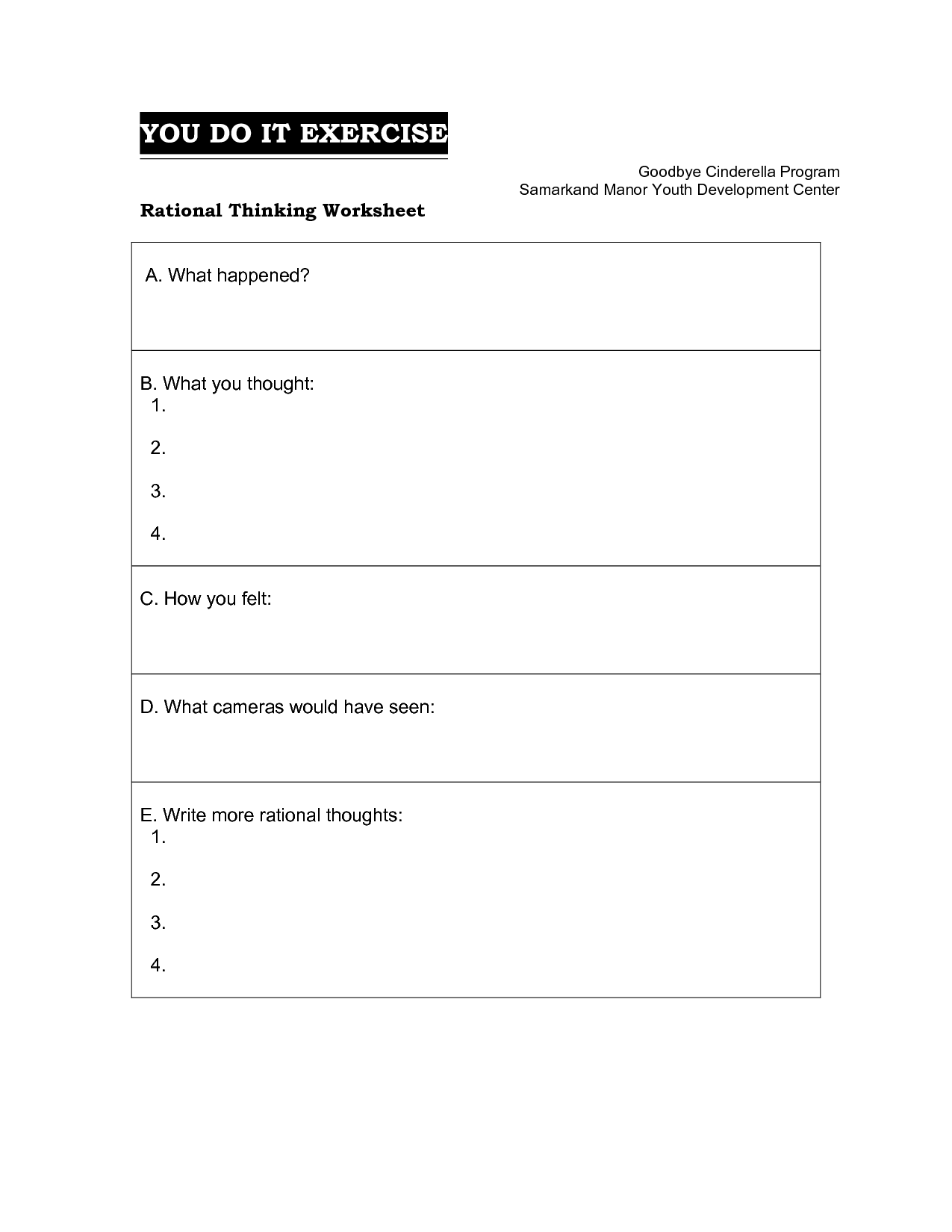 YOU DO IT EXERCISE

Goodbye Cinderella Program
Samarkand Manor Youth Development Center

Rational Thinking Worksheet

A. What happened?

B. What you thought:
1.
2.
3.
4.

C. How you felt:

D. What cameras would have seen:

E. Write more rational thoughts:
1.
2.
3.
4.